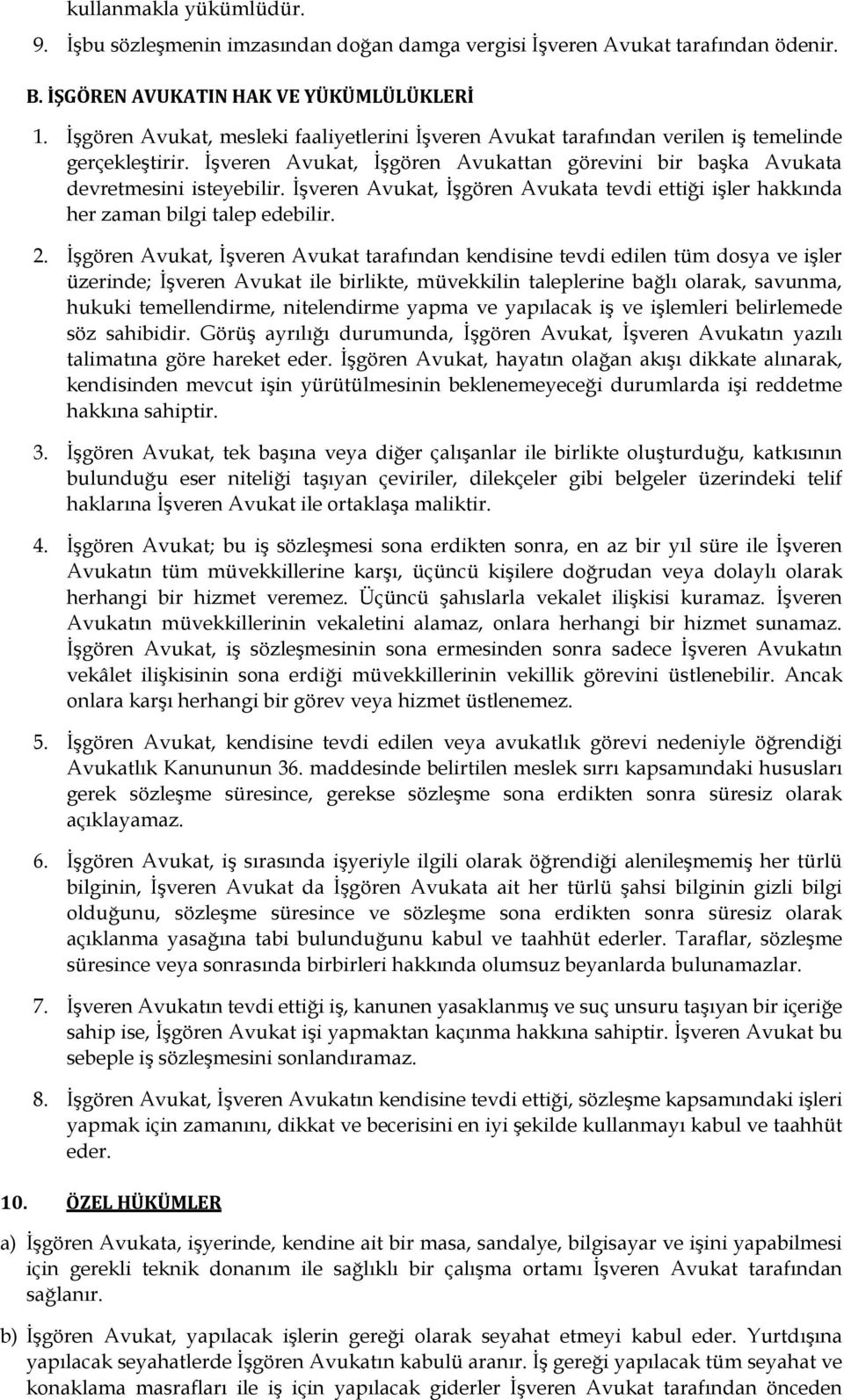 kullanmakla yükümlüdür.

9. İşbu sözleşmenin imzasından doğan damga vergisi İşveren Avukat tarafından ödenir.

B. İŞGÖREN AVUKATIN HAK VE YÜKÜMLÜLÜKLERİ

1. İşgören Avukat, mesleki faaliyetlerini İşveren Avukat tarafından verilen iş temelinde gerçekleştirir. İşveren Avukat, İşgören Avukattan görevini bir başka Avukata devretmesini isteyebilir. İşveren Avukat, İşgören Avukata tevdi ettiği işler hakkında her zaman bilgi talep edebilir.

2. İşgören Avukat, İşveren Avukat tarafından kendisine tevdi edilen tüm dosya ve işler üzerinde; İşveren Avukat ile birlikte, müvekkilin taleplerine bağlı olarak, savunma, hukuki temellendirme, nitelendirme yapma ve yapılacak iş ve işlemleri belirlemede söz sahibidir. Görüş ayrılığı durumunda, İşgören Avukat, İşveren Avukatın yazılı talimatına göre hareket eder. İşgören Avukat, hayatın olağan akışı dikkate alınarak, kendisinden mevcut işin yürütülmesinin beklenemeyeceği durumlarda işi reddetme hakkına sahiptir.

3. İşgören Avukat, tek başına veya diğer çalışanlar ile birlikte oluşturduğu, katkısının bulunduğu eser niteliği taşıyan çeviriler, dilekçeler gibi belgeler üzerindeki telif haklarına İşveren Avukat ile ortaklaşa maliktir.

4. İşgören Avukat; bu iş sözleşmesi sona erdikten sonra, en az bir yıl süre ile İşveren Avukatın tüm müvekkillerine karşı, üçüncü kişilere doğrudan veya dolaylı olarak herhangi bir hizmet veremez. Üçüncü şahıslarla vekalet ilişkisi kuramaz. İşveren Avukatın müvekkillerinin vekaletini alamaz, onlara herhangi bir hizmet sunamaz. İşgören Avukat, iş sözleşmesinin sona ermesinden sonra sadece İşveren Avukatın vekâlet ilişkisinin sona erdiği müvekkillerinin vekillik görevini üstlenebilir. Ancak onlara karşı herhangi bir görev veya hizmet üstlenemez.

5. İşgören Avukat, kendisine tevdi edilen veya avukatlık görevi nedeniyle öğrendiği Avukatlık Kanununun 36. maddesinde belirtilen meslek sırrı kapsamındaki hususları gerek sözleşme süresince, gerekse sözleşme sona erdikten sonra süresiz olarak açıklayamaz.

6. İşgören Avukat, iş sırasında işyeriyle ilgili olarak öğrendiği alenileşmemiş her türlü bilginin, İşveren Avukat da İşgören Avukata ait her türlü şahsi bilginin gizli bilgi olduğunu, sözleşme süresince ve sözleşme sona erdikten sonra süresiz olarak açıklanma yasağına tabi bulunduğunu kabul ve taahhüt ederler. Taraflar, sözleşme süresince veya sonrasında birbirleri hakkında olumsuz beyanlarda bulunamazlar.

7. İşveren Avukatın tevdi ettiği iş, kanunen yasaklanmış ve suç unsuru taşıyan bir içeriğe sahip ise, İşgören Avukat işi yapmaktan kaçınma hakkına sahiptir. İşveren Avukat bu sebeple iş sözleşmesini sonlandıramaz.

8. İşgören Avukat, İşveren Avukatın kendisine tevdi ettiği, sözleşme kapsamındaki işleri yapmak için zamanını, dikkat ve becerisini en iyi şekilde kullanmayı kabul ve taahhüt eder.

10. ÖZEL HÜKÜMLER

a) İşgören Avukata, işyerinde, kendine ait bir masa, sandalye, bilgisayar ve işini yapabilmesi için gerekli teknik donanım ile sağlıklı bir çalışma ortamı İşveren Avukat tarafından sağlanır.

b) İşgören Avukat, yapılacak işlerin gereği olarak seyahat etmeyi kabul eder. Yurtdışına yapılacak seyahatlerde İşgören Avukatın kabulü aranır. İş gereği yapılacak tüm seyahat ve konaklama masrafları ile iş için yapılacak giderler İşveren Avukat tarafından önceden